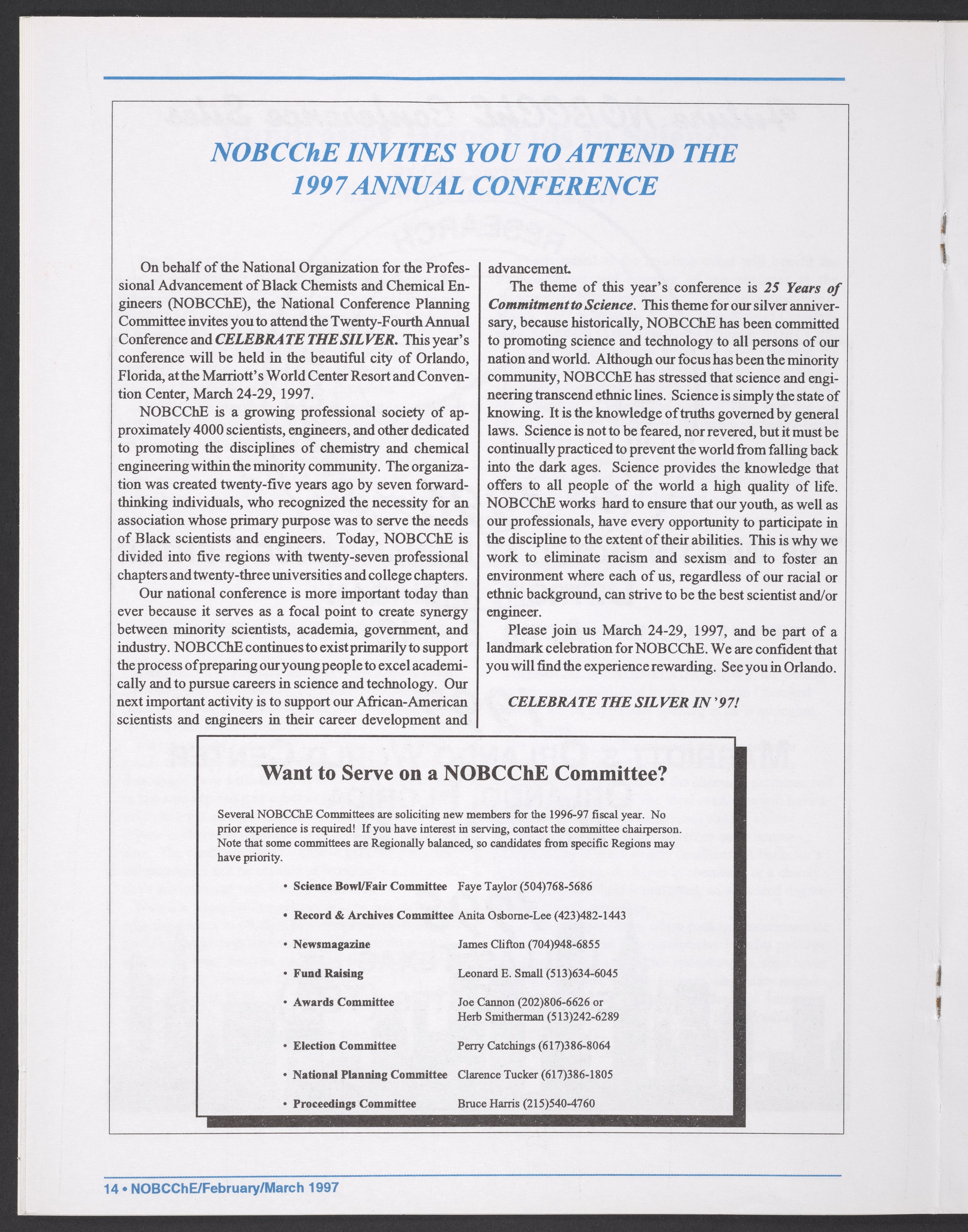 NOBCChE INVITES YOU TO ATTEND THE 1997 ANNUAL CONFERENCE

On behalf of the National Organization for the Professional Advancement of Black Chemists and Chemical Engineers (NOBCChE), the National Conference Planning Committee invites you to attend the Twenty-Fourth Annual Conference and CELEBRATE THE SILVER. This year's conference will be held in the beautiful city of Orlando, Florida, at the Marriott's World Center Resort and Convention Center, March 24-29, 1997.

NOBCChE is a growing professional society of approximately 4000 scientists, engineers, and other dedicated to promoting the disciplines of chemistry and chemical engineering within the minority community. The organization was created twenty-five years ago by seven forward-thinking individuals, who recognized the necessity for an association whose primary purpose was to serve the needs of Black scientists and engineers. Today, NOBCChE is divided into five regions with twenty-seven professional chapters and twenty-three universities and college chapters.

Our national conference is more important today than ever because it serves as a focal point to create synergy between minority scientists, academia, government, and industry. NOBCChE continues to exist primarily to support the process of preparing our young people to excel academically and to pursue careers in science and technology. Our next important activity is to support our African-American scientists and engineers in their career development and advancement.

The theme of this year's conference is 25 Years of Commitment to Science. This theme for our silver anniversary, because historically, NOBCChE has been committed to promoting science and technology to all persons of our nation and world. Although our focus has been the minority community, NOBCChE has stressed that science and engineering transcend ethnic lines. Science is simply the state of knowing. It is the knowledge of truths governed by general laws. Science is not to be feared, nor revered, but it must be continually practiced to prevent the world from falling back into the dark ages. Science provides the knowledge that offers to all people of the world a high quality of life. NOBCChE works hard to ensure that our youth, as well as our professionals, have every opportunity to participate in the discipline to the extent of their abilities. This is why we work to eliminate racism and sexism and to foster an environment where each of us, regardless of our racial or ethnic background, can strive to be the best scientist and/or engineer.

Please join us March 24-29, 1997, and be part of a landmark celebration for NOBCChE. We are confident that you will find the experience rewarding. See you in Orlando.

CELEBRATE THE SILVER IN '97!

Want to Serve on a NOBCChE Committee?

Several NOBCChE Committees are soliciting new members for the 1996-97 fiscal year. No prior experience is required! If you have interest in serving, contact the committee chairperson. Note that some committees are Regionally balanced, so candidates from specific Regions may have priority.

• Science Bowl/Fair Committee Faye Taylor (504)768-5686
• Record & Archives Committee Anita Osborne-Lee (423)482-1443
• Newsmagazine James Clifton (704)948-6855
• Fund Raising Leonard E. Small (513)634-6045
• Awards Committee Joe Cannon (202)806-6626 or Herb Smitherman (513)242-6289
• Election Committee Perry Catchings (617)386-8064
• National Planning Committee Clarence Tucker (617)386-1805
• Proceedings Committee Bruce Harris (215)540-4760

14 • NOBCChE/February/March 1997